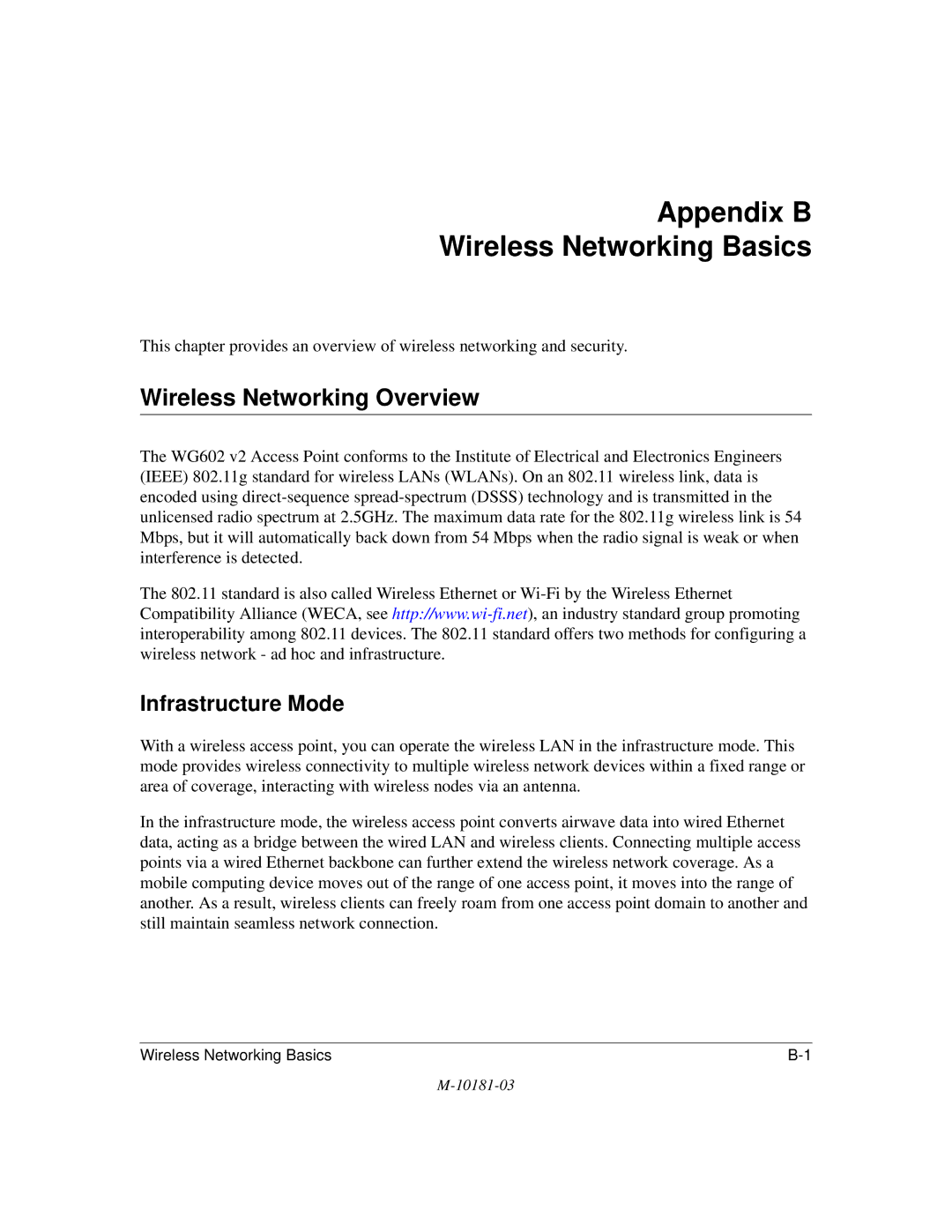 Appendix B
Wireless Networking Basics

This chapter provides an overview of wireless networking and security.

Wireless Networking Overview

The WG602 v2 Access Point conforms to the Institute of Electrical and Electronics Engineers (IEEE) 802.11g standard for wireless LANs (WLANs). On an 802.11 wireless link, data is encoded using direct-sequence spread-spectrum (DSSS) technology and is transmitted in the unlicensed radio spectrum at 2.5GHz. The maximum data rate for the 802.11g wireless link is 54 Mbps, but it will automatically back down from 54 Mbps when the radio signal is weak or when interference is detected.

The 802.11 standard is also called Wireless Ethernet or Wi-Fi by the Wireless Ethernet Compatibility Alliance (WECA, see http://www.wi-fi.net), an industry standard group promoting interoperability among 802.11 devices. The 802.11 standard offers two methods for configuring a wireless network - ad hoc and infrastructure.

Infrastructure Mode

With a wireless access point, you can operate the wireless LAN in the infrastructure mode. This mode provides wireless connectivity to multiple wireless network devices within a fixed range or area of coverage, interacting with wireless nodes via an antenna.

In the infrastructure mode, the wireless access point converts airwave data into wired Ethernet data, acting as a bridge between the wired LAN and wireless clients. Connecting multiple access points via a wired Ethernet backbone can further extend the wireless network coverage. As a mobile computing device moves out of the range of one access point, it moves into the range of another. As a result, wireless clients can freely roam from one access point domain to another and still maintain seamless network connection.

Wireless Networking Basics B-1

M-10181-03